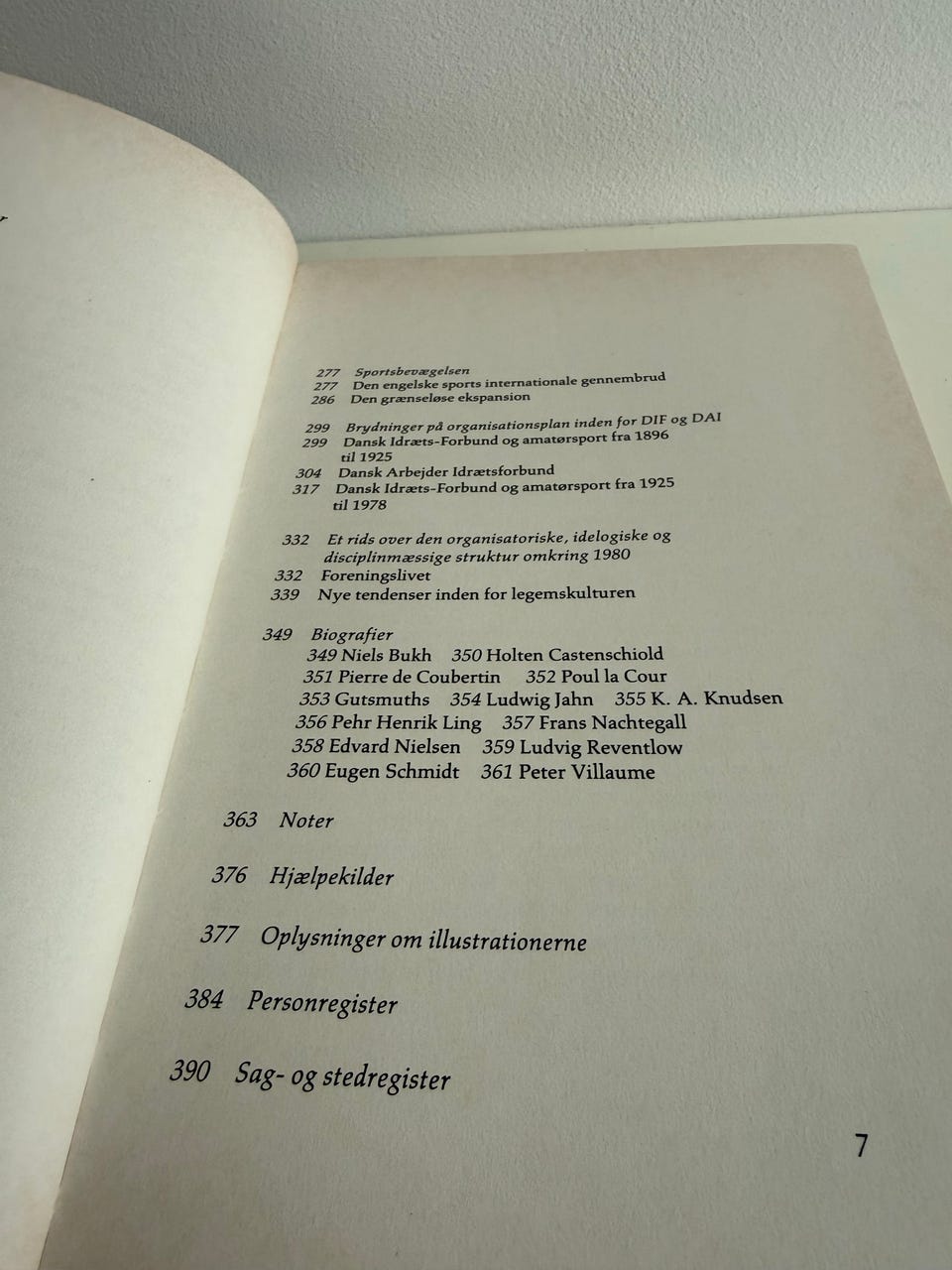 277 Sportsbevægelsen
277 Den engelske sports internationale gennembrud
286 Den grænseløse ekspansion

299 Brydninger på organisationsplan inden for DIF og DAI
299 Dansk Idræts-Forbund og amatørsport fra 1896 til 1925
304 Dansk Arbejder Idrætsforbund
317 Dansk Idræts-Forbund og amatørsport fra 1925 til 1978

332 Et rids over den organisatoriske, idelogiske og disciplinmæssige struktur omkring 1980
332 Foreningslivet
339 Nye tendenser inden for legemskulturen

349 Biografier
349 Niels Bukh 350 Holten Castenschiold
351 Pierre de Coubertin 352 Poul la Cour
353 Gutsmuths 354 Ludwig Jahn 355 K. A. Knudsen
356 Pehr Henrik Ling 357 Frans Nachtegall
358 Edvard Nielsen 359 Ludvig Reventlow
360 Eugen Schmidt 361 Peter Villaume

363 Noter

376 Hjælpekilder

377 Oplysninger om illustrationerne

384 Personregister

390 Sag- og stedregister

7